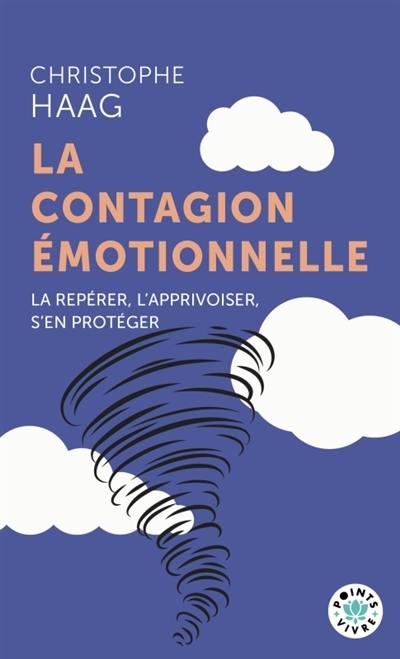 CHRISTOPHE
HAAG

LA CONTAGION ÉMOTIONNELLE

LA REPÉRER, L'APPRIVOISER, S'EN PROTÉGER

POINTS
VIVRE